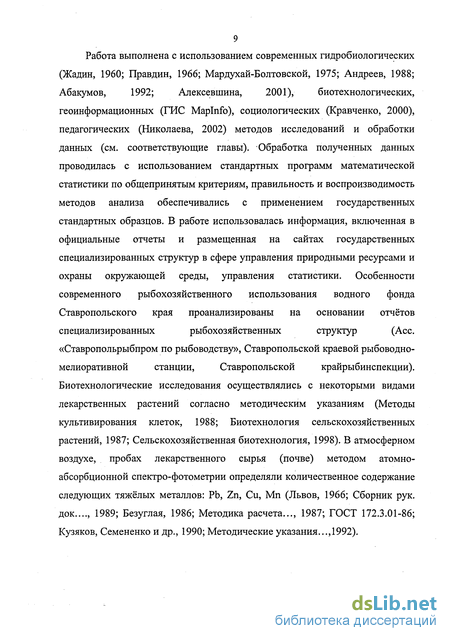 9

Работа выполнена с использованием современных гидробиологических (Жадин, 1960; Правдин, 1966; Мардухай-Болтовской, 1975; Андреев, 1988; Абакумов, 1992; Алексевшина, 2001), биотехнологических, геоинформационных (ГИС MapInfo), социологических (Кравченко, 2000), педагогических (Николаева, 2002) методов исследований и обработки данных (см. соответствующие главы). Обработка полученных данных проводилась с использованием стандартных программ математической статистики по общепринятым критериям, правильность и воспроизводимость методов анализа обеспечивались с применением государственных стандартных образцов. В работе использовалась информация, включенная в официальные отчеты и размещенная на сайтах государственных специализированных структур в сфере управления природными ресурсами и охраны окружающей среды, управления статистики. Особенности современного рыбохозяйственного использования водного фонда Ставропольского края проанализированы на основании отчётов специализированных рыбохозяйственных структур (Асс. «Ставропольрыбпром по рыбоводству», Ставропольской краевой рыбоводно-мелиоративной станции, Ставропольской крайрыбинспекции). Биотехнологические исследования осуществлялись с некоторыми видами лекарственных растений согласно методическим указаниям (Методы культивирования клеток, 1988; Биотехнология сельскохозяйственных растений, 1987; Сельскохозяйственная биотехнология, 1998). В атмосферном воздухе, пробах лекарственного сырья (почве) методом атомно-абсорбционной спектро-фотометрии определяли количественное содержание следующих тяжёлых металлов: Pb, Zn, Cu, Mn (Львов, 1966; Сборник рук. док…., 1989; Безуглая, 1986; Методика расчета…, 1987; ГОСТ 172.3.01-86; Кузяков, Семененко и др., 1990; Методические указания…,1992).

dsLib.net
библиотека диссертаций